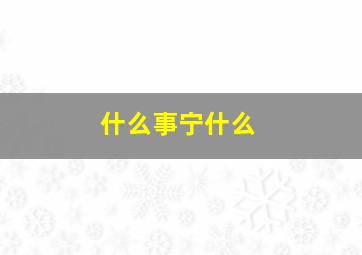 什么事宁什么